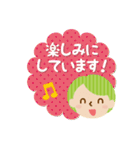 楽しみに
しています！